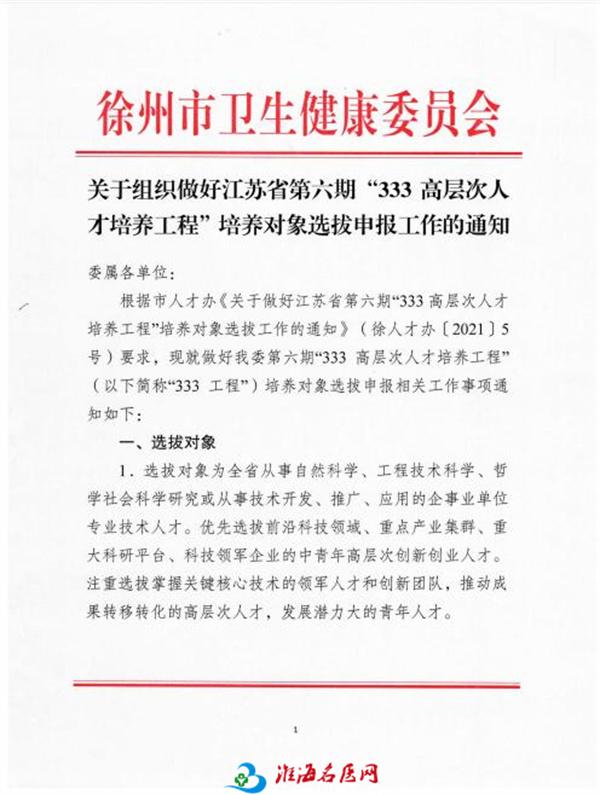 徐州市卫生健康委员会

关于组织做好江苏省第六期“333 高层次人才培养工程”培养对象选拔申报工作的通知

委属各单位：

根据市人才办《关于做好江苏省第六期“333 高层次人才培养工程”培养对象选拔工作的通知》（徐人才办〔2021〕5号）要求，现就做好我委第六期“333 高层次人才培养工程”（以下简称“333 工程”）培养对象选拔申报相关工作事项通知如下：

一、选拔对象

1．选拔对象为全省从事自然科学、工程技术科学、哲学社会科学研究或从事技术开发、推广、应用的企事业单位专业技术人才。优先选拔前沿科技领域、重点产业集群、重大科研平台、科技领军企业的中青年高层次创新创业人才。注重选拔掌握关键核心技术的领军人才和创新团队，推动成果转移转化的高层次人才，发展潜力大的青年人才。

1

淮海名医网